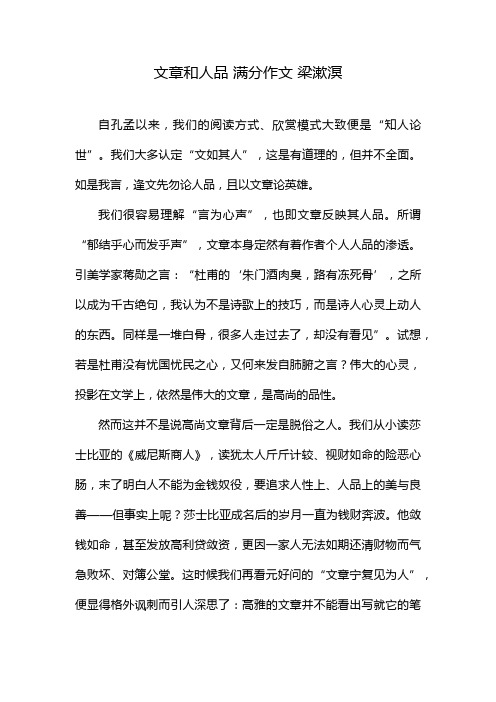 文章和人品 满分作文 梁漱溟

自孔孟以来，我们的阅读方式、欣赏模式大致便是“知人论世”。我们大多认定“文如其人”，这是有道理的，但并不全面。如是我言，逢文先勿论人品，且以文章论英雄。

我们很容易理解“言为心声”，也即文章反映其人品。所谓“郁结乎心而发乎声”，文章本身定然有着作者个人人品的渗透。引美学家蒋勋之言：“杜甫的‘朱门酒肉臭，路有冻死骨’，之所以成为千古绝句，我认为不是诗歌上的技巧，而是诗人心灵上动人的东西。同样是一堆白骨，很多人走过去了，却没有看见”。试想，若是杜甫没有忧国忧民之心，又何来发自肺腑之言？伟大的心灵，投影在文学上，依然是伟大的文章，是高尚的品性。

然而这并不是说高尚文章背后一定是脱俗之人。我们从小读莎士比亚的《威尼斯商人》，读犹太人斤斤计较、视财如命的险恶心肠，末了明白人不能为金钱奴役，要追求人性上、人品上的美与良善——但事实上呢？莎士比亚成名后的岁月一直为钱财奔波。他敛钱如命，甚至发放高利贷敛资，更因一家人无法如期还清财物而气急败坏、对簿公堂。这时候我们再看元好问的“文章宁复见为人”，便显得格外讽刺而引人深思了：高雅的文章并不能看出写就它的笔